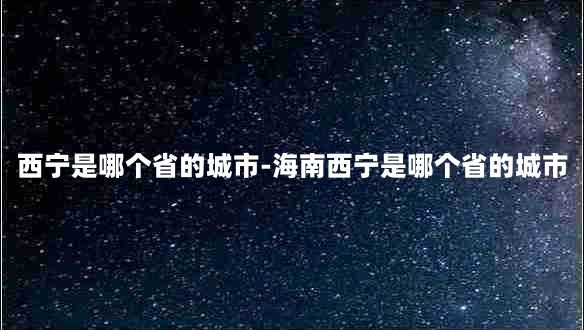 西宁是哪个省的城市-海南西宁是哪个省的城市